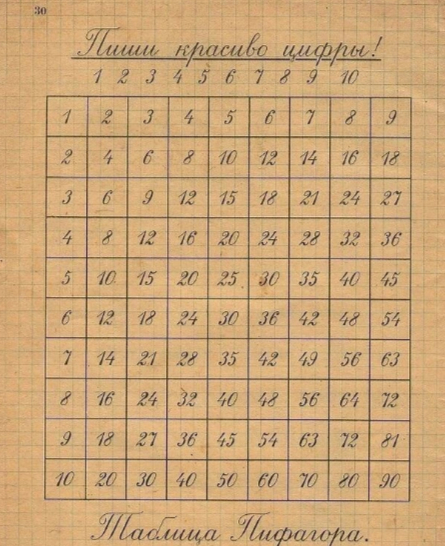 30

Пиши красиво цифры!

1 2 3 4 5 6 7 8 9 10

| 1 | 2 | 3 | 4 | 5 | 6 | 7 | 8 | 9 |
|---|---|---|---|---|---|---|---|---|
| 2 | 4 | 6 | 8 | 10 | 12 | 14 | 16 | 18 |
| 3 | 6 | 9 | 12 | 15 | 18 | 21 | 24 | 27 |
| 4 | 8 | 12 | 16 | 20 | 24 | 28 | 32 | 36 |
| 5 | 10 | 15 | 20 | 25 | 30 | 35 | 40 | 45 |
| 6 | 12 | 18 | 24 | 30 | 36 | 42 | 48 | 54 |
| 7 | 14 | 21 | 28 | 35 | 42 | 49 | 56 | 63 |
| 8 | 16 | 24 | 32 | 40 | 48 | 56 | 64 | 72 |
| 9 | 18 | 27 | 36 | 45 | 54 | 63 | 72 | 81 |
| 10 | 20 | 30 | 40 | 50 | 60 | 70 | 80 | 90 |

Таблица Пифагора.